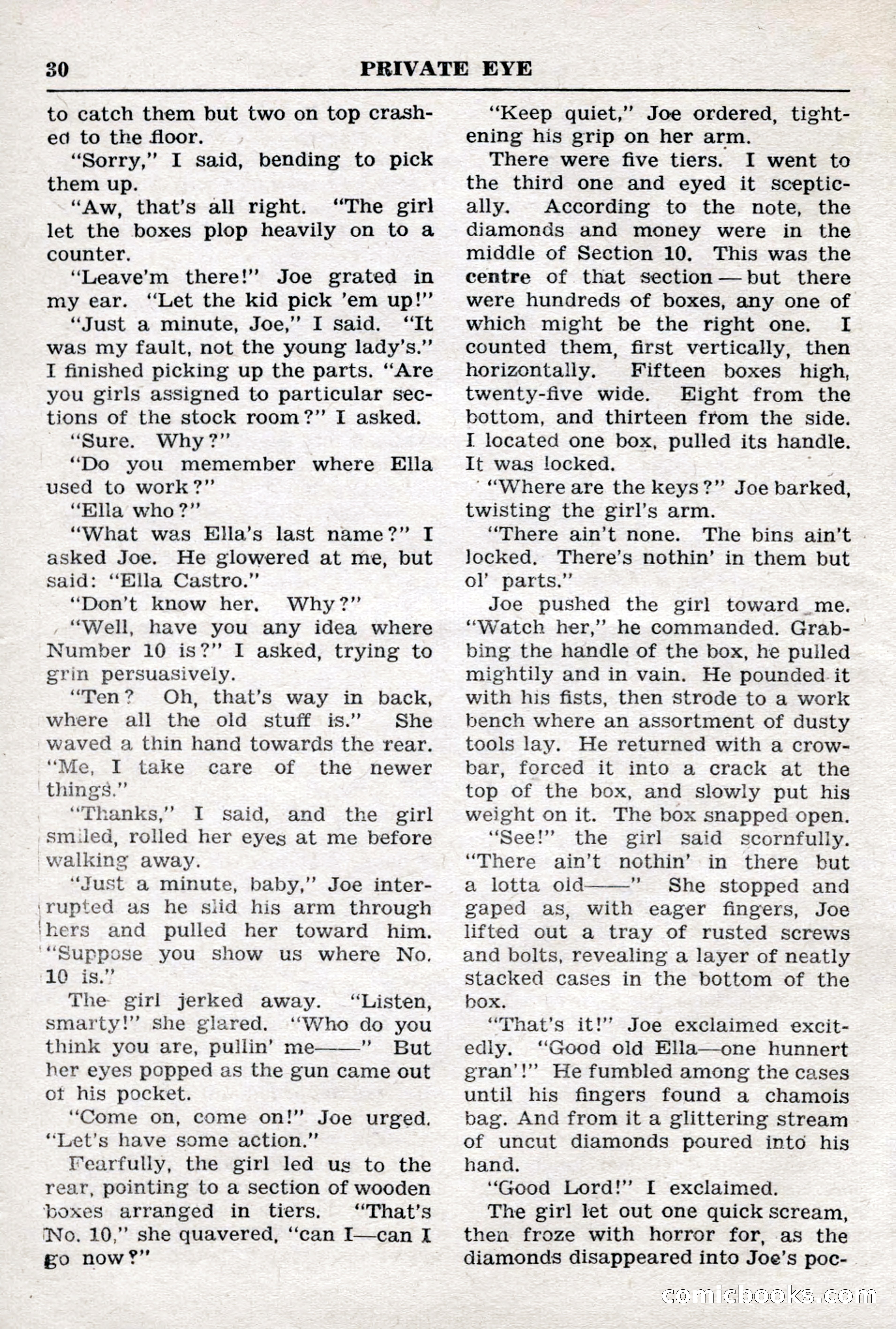 30 PRIVATE EYE

to catch them but two on top crashed to the floor.

"Sorry," I said, bending to pick them up.

"Aw, that's all right. "The girl let the boxes plop heavily on to a counter.

"Leave'm there!" Joe grated in my ear. "Let the kid pick 'em up!"

"Just a minute, Joe," I said. "It was my fault, not the young lady's." I finished picking up the parts. "Are you girls assigned to particular sections of the stock room?" I asked.

"Sure. Why?"

"Do you memember where Ella used to work?"

"Ella who?"

"What was Ella's last name?" I asked Joe. He glowered at me, but said: "Ella Castro."

"Don't know her. Why?"

"Well, have you any idea where Number 10 is?" I asked, trying to grin persuasively.

"Ten? Oh, that's way in back, where all the old stuff is." She waved a thin hand towards the rear. "Me, I take care of the newer things."

"Thanks," I said, and the girl smiled, rolled her eyes at me before walking away.

"Just a minute, baby," Joe interrupted as he slid his arm through hers and pulled her toward him. "Suppose you show us where No. 10 is."

The girl jerked away. "Listen, smarty!" she glared. "Who do you think you are, pullin' me——" But her eyes popped as the gun came out of his pocket.

"Come on, come on!" Joe urged. "Let's have some action."

Fearfully, the girl led us to the rear, pointing to a section of wooden boxes arranged in tiers. "That's No. 10," she quavered, "can I—can I go now?"

"Keep quiet," Joe ordered, tightening his grip on her arm.

There were five tiers. I went to the third one and eyed it sceptically. According to the note, the diamonds and money were in the middle of Section 10. This was the centre of that section — but there were hundreds of boxes, any one of which might be the right one. I counted them, first vertically, then horizontally. Fifteen boxes high, twenty-five wide. Eight from the bottom, and thirteen from the side. I located one box, pulled its handle. It was locked.

"Where are the keys?" Joe barked, twisting the girl's arm.

"There ain't none. The bins ain't locked. There's nothin' in them but ol' parts."

Joe pushed the girl toward me. "Watch her," he commanded. Grabbing the handle of the box, he pulled mightily and in vain. He pounded it with his fists, then strode to a work bench where an assortment of dusty tools lay. He returned with a crowbar, forced it into a crack at the top of the box, and slowly put his weight on it. The box snapped open.

"See!" the girl said scornfully. "There ain't nothin' in there but a lotta old——" She stopped and gaped as, with eager fingers, Joe lifted out a tray of rusted screws and bolts, revealing a layer of neatly stacked cases in the bottom of the box.

"That's it!" Joe exclaimed excitedly. "Good old Ella—one hunnert gran'!" He fumbled among the cases until his fingers found a chamois bag. And from it a glittering stream of uncut diamonds poured into his hand.

"Good Lord!" I exclaimed.

The girl let out one quick scream, then froze with horror for, as the diamonds disappeared into Joe's poc-

comicbooks.com